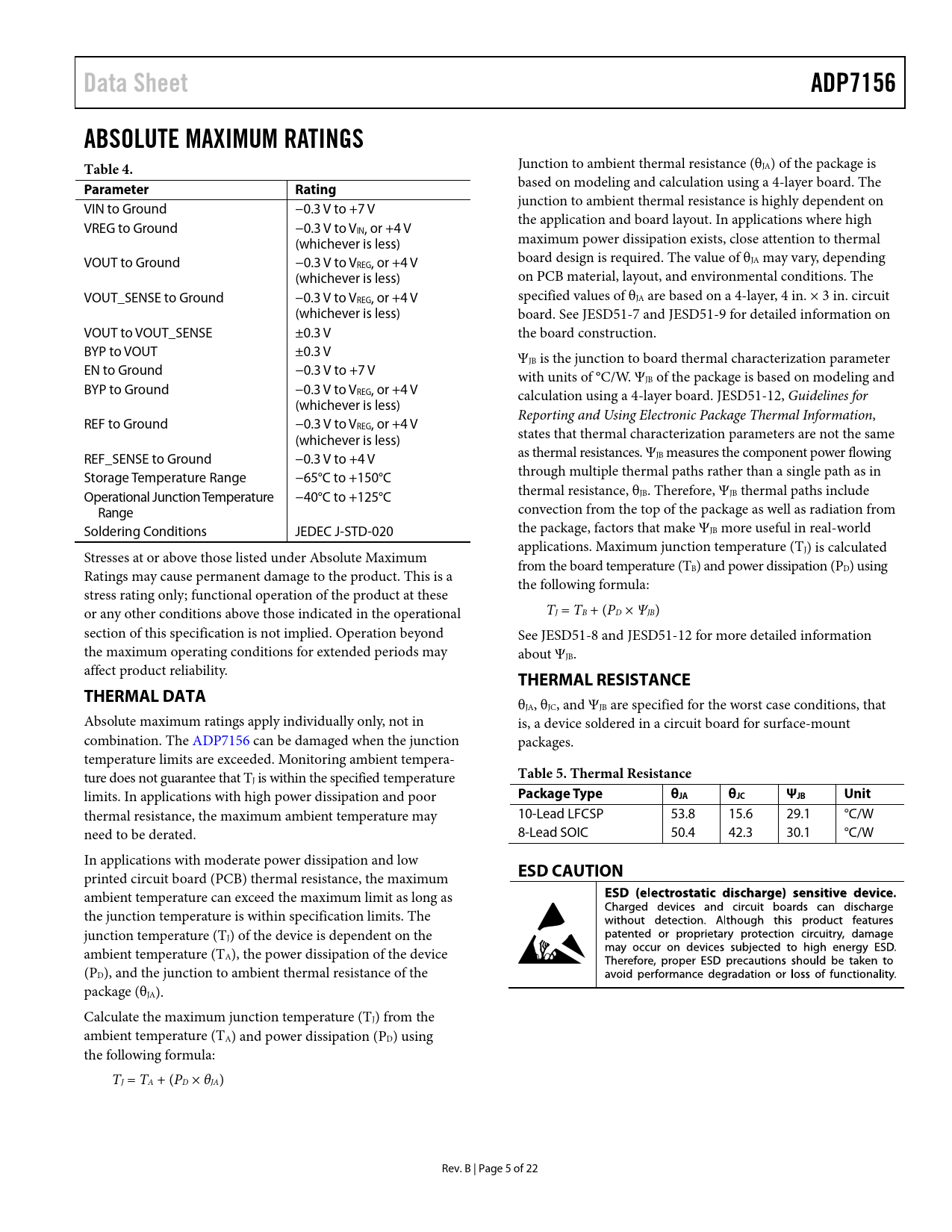 Data Sheet ADP7156

ABSOLUTE MAXIMUM RATINGS

Table 4.

| Parameter | Rating |
|---|---|
| VIN to Ground | −0.3 V to +7 V |
| VREG to Ground | −0.3 V to $V_{IN}$, or +4 V (whichever is less) |
| VOUT to Ground | −0.3 V to $V_{REG}$, or +4 V (whichever is less) |
| VOUT_SENSE to Ground | −0.3 V to $V_{REG}$, or +4 V (whichever is less) |
| VOUT to VOUT_SENSE | ±0.3 V |
| BYP to VOUT | ±0.3 V |
| EN to Ground | −0.3 V to +7 V |
| BYP to Ground | −0.3 V to $V_{REG}$, or +4 V (whichever is less) |
| REF to Ground | −0.3 V to $V_{REG}$, or +4 V (whichever is less) |
| REF_SENSE to Ground | −0.3 V to +4 V |
| Storage Temperature Range | −65°C to +150°C |
| Operational Junction Temperature Range | −40°C to +125°C |
| Soldering Conditions | JEDEC J-STD-020 |

Stresses at or above those listed under Absolute Maximum Ratings may cause permanent damage to the product. This is a stress rating only; functional operation of the product at these or any other conditions above those indicated in the operational section of this specification is not implied. Operation beyond the maximum operating conditions for extended periods may affect product reliability.

THERMAL DATA

Absolute maximum ratings apply individually only, not in combination. The ADP7156 can be damaged when the junction temperature limits are exceeded. Monitoring ambient temperature does not guarantee that $T_J$ is within the specified temperature limits. In applications with high power dissipation and poor thermal resistance, the maximum ambient temperature may need to be derated.

In applications with moderate power dissipation and low printed circuit board (PCB) thermal resistance, the maximum ambient temperature can exceed the maximum limit as long as the junction temperature is within specification limits. The junction temperature ($T_J$) of the device is dependent on the ambient temperature ($T_A$), the power dissipation of the device ($P_D$), and the junction to ambient thermal resistance of the package ($\theta_{JA}$).

Calculate the maximum junction temperature ($T_J$) from the ambient temperature ($T_A$) and power dissipation ($P_D$) using the following formula:

$T_J = T_A + (P_D \times \theta_{JA})$

Junction to ambient thermal resistance ($\theta_{JA}$) of the package is based on modeling and calculation using a 4-layer board. The junction to ambient thermal resistance is highly dependent on the application and board layout. In applications where high maximum power dissipation exists, close attention to thermal board design is required. The value of $\theta_{JA}$ may vary, depending on PCB material, layout, and environmental conditions. The specified values of $\theta_{JA}$ are based on a 4-layer, 4 in. × 3 in. circuit board. See JESD51-7 and JESD51-9 for detailed information on the board construction.

$\Psi_{JB}$ is the junction to board thermal characterization parameter with units of °C/W. $\Psi_{JB}$ of the package is based on modeling and calculation using a 4-layer board. JESD51-12, Guidelines for Reporting and Using Electronic Package Thermal Information, states that thermal characterization parameters are not the same as thermal resistances. $\Psi_{JB}$ measures the component power flowing through multiple thermal paths rather than a single path as in thermal resistance, $\theta_{JB}$. Therefore, $\Psi_{JB}$ thermal paths include convection from the top of the package as well as radiation from the package, factors that make $\Psi_{JB}$ more useful in real-world applications. Maximum junction temperature ($T_J$) is calculated from the board temperature ($T_B$) and power dissipation ($P_D$) using the following formula:

$T_J = T_B + (P_D \times \Psi_{JB})$

See JESD51-8 and JESD51-12 for more detailed information about $\Psi_{JB}$.

THERMAL RESISTANCE

$\theta_{JA}$, $\theta_{JC}$, and $\Psi_{JB}$ are specified for the worst case conditions, that is, a device soldered in a circuit board for surface-mount packages.

Table 5. Thermal Resistance

| Package Type | $\theta_{JA}$ | $\theta_{JC}$ | $\Psi_{JB}$ | Unit |
|---|---|---|---|---|
| 10-Lead LFCSP | 53.8 | 15.6 | 29.1 | °C/W |
| 8-Lead SOIC | 50.4 | 42.3 | 30.1 | °C/W |

ESD CAUTION

ESD (electrostatic discharge) sensitive device. Charged devices and circuit boards can discharge without detection. Although this product features patented or proprietary protection circuitry, damage may occur on devices subjected to high energy ESD. Therefore, proper ESD precautions should be taken to avoid performance degradation or loss of functionality.

Rev. B | Page 5 of 22